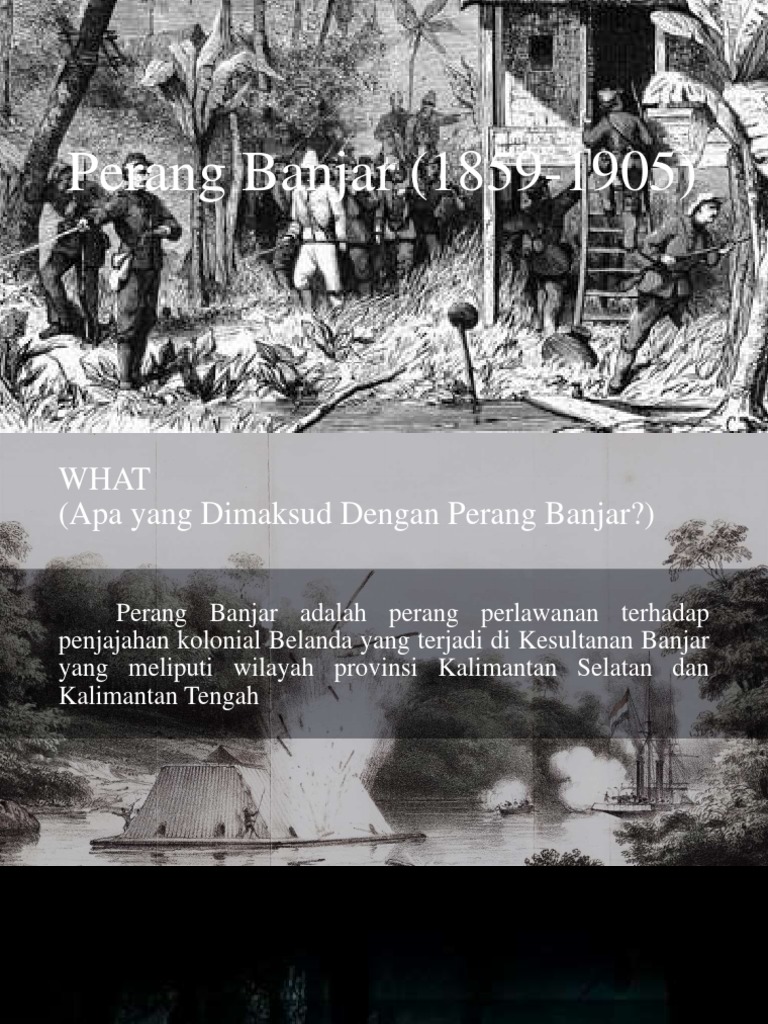 Perang Banjar (1859-1905)

WHAT
(Apa yang Dimaksud Dengan Perang Banjar?)

Perang Banjar adalah perang perlawanan terhadap penjajahan kolonial Belanda yang terjadi di Kesultanan Banjar yang meliputi wilayah provinsi Kalimantan Selatan dan Kalimantan Tengah